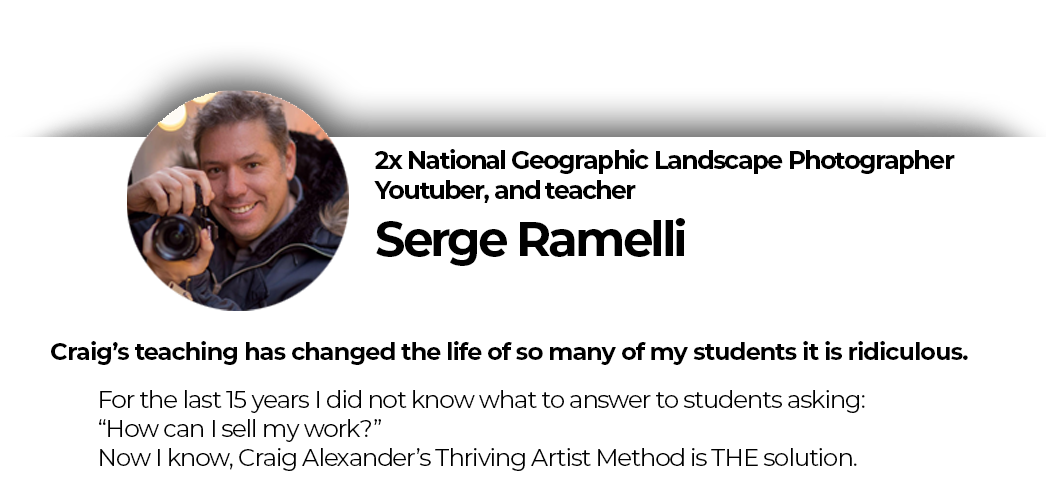 2x National Geographic Landscape Photographer
Youtuber, and teacher

Serge Ramelli

Craig's teaching has changed the life of so many of my students it is ridiculous.

For the last 15 years I did not know what to answer to students asking:
"How can I sell my work?"
Now I know, Craig Alexander's Thriving Artist Method is THE solution.